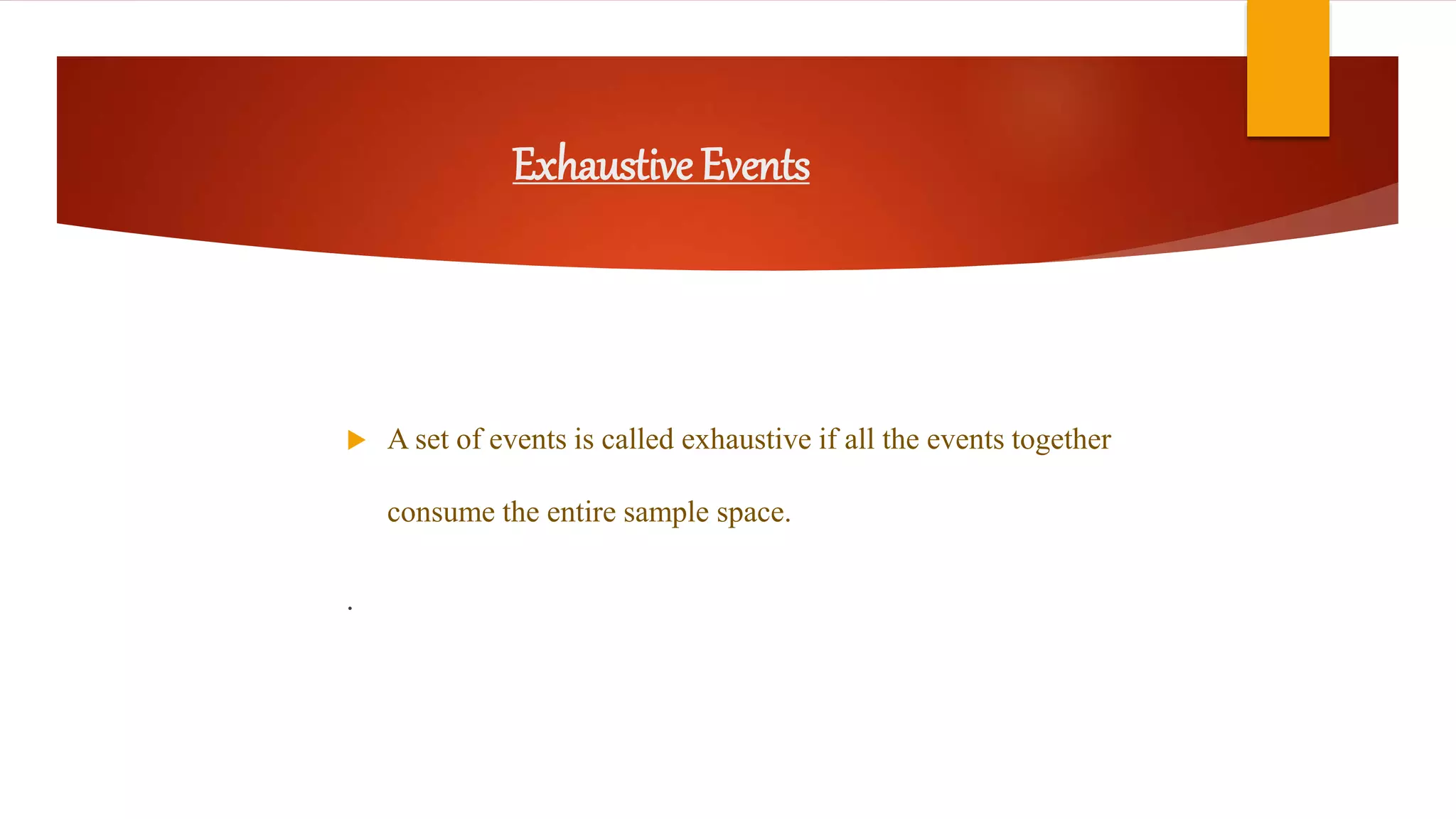 Exhaustive Events

A set of events is called exhaustive if all the events together consume the entire sample space.

.